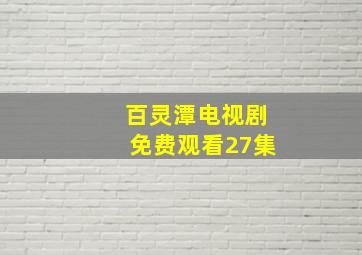 百灵潭电视剧
免费观看27集